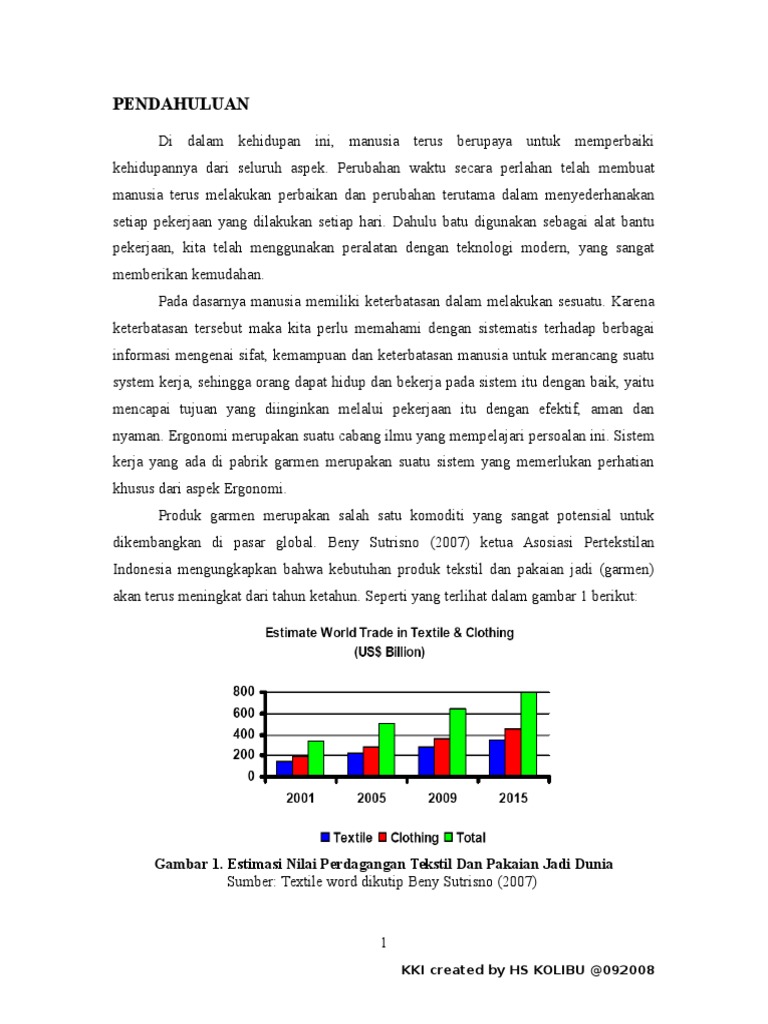 PENDAHULUAN

Di dalam kehidupan ini, manusia terus berupaya untuk memperbaiki kehidupannya dari seluruh aspek. Perubahan waktu secara perlahan telah membuat manusia terus melakukan perbaikan dan perubahan terutama dalam menyederhanakan setiap pekerjaan yang dilakukan setiap hari. Dahulu batu digunakan sebagai alat bantu pekerjaan, kita telah menggunakan peralatan dengan teknologi modern, yang sangat memberikan kemudahan.

Pada dasarnya manusia memiliki keterbatasan dalam melakukan sesuatu. Karena keterbatasan tersebut maka kita perlu memahami dengan sistematis terhadap berbagai informasi mengenai sifat, kemampuan dan keterbatasan manusia untuk merancang suatu system kerja, sehingga orang dapat hidup dan bekerja pada sistem itu dengan baik, yaitu mencapai tujuan yang diinginkan melalui pekerjaan itu dengan efektif, aman dan nyaman. Ergonomi merupakan suatu cabang ilmu yang mempelajari persoalan ini. Sistem kerja yang ada di pabrik garmen merupakan suatu sistem yang memerlukan perhatian khusus dari aspek Ergonomi.

Produk garmen merupakan salah satu komoditi yang sangat potensial untuk dikembangkan di pasar global. Beny Sutrisno (2007) ketua Asosiasi Pertekstilan Indonesia mengungkapkan bahwa kebutuhan produk tekstil dan pakaian jadi (garmen) akan terus meningkat dari tahun ketahun. Seperti yang terlihat dalam gambar 1 berikut:

Estimate World Trade in Textile & Clothing
(US$ Billion)

800
600
400
200
0

2001 2005 2009 2015

Textile Clothing Total

Gambar 1. Estimasi Nilai Perdagangan Tekstil Dan Pakaian Jadi Dunia
Sumber: Textile word dikutip Beny Sutrisno (2007)

1

KKI created by HS KOLIBU @092008